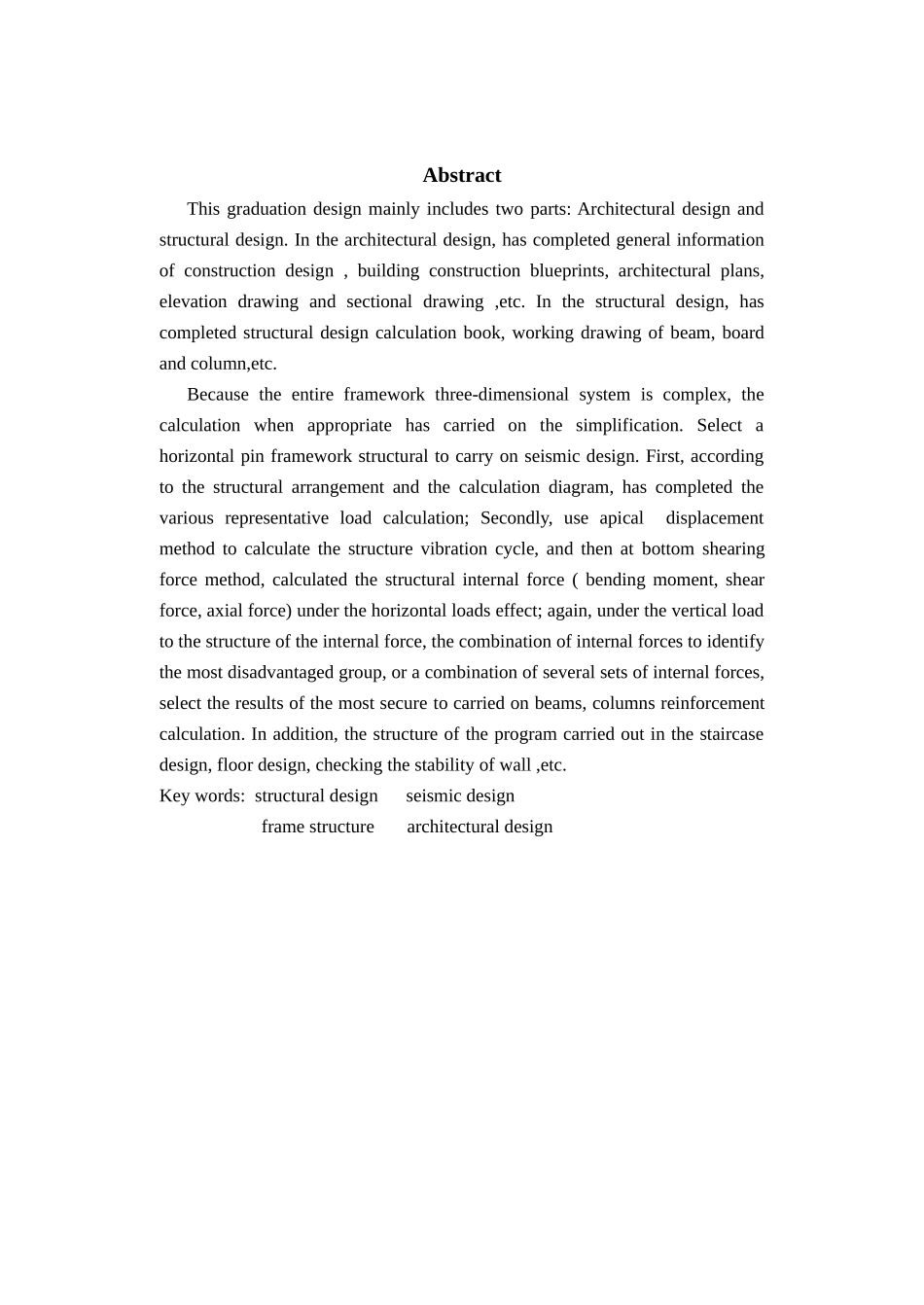 Abstract

This graduation design mainly includes two parts: Architectural design and structural design. In the architectural design, has completed general information of construction design , building construction blueprints, architectural plans, elevation drawing and sectional drawing ,etc. In the structural design, has completed structural design calculation book, working drawing of beam, board and column,etc.

Because the entire framework three-dimensional system is complex, the calculation when appropriate has carried on the simplification. Select a horizontal pin framework structural to carry on seismic design. First, according to the structural arrangement and the calculation diagram, has completed the various representative load calculation; Secondly, use apical displacement method to calculate the structure vibration cycle, and then at bottom shearing force method, calculated the structural internal force ( bending moment, shear force, axial force) under the horizontal loads effect; again, under the vertical load to the structure of the internal force, the combination of internal forces to identify the most disadvantaged group, or a combination of several sets of internal forces, select the results of the most secure to carried on beams, columns reinforcement calculation. In addition, the structure of the program carried out in the staircase design, floor design, checking the stability of wall ,etc.

Key words: structural design seismic design
frame structure architectural design